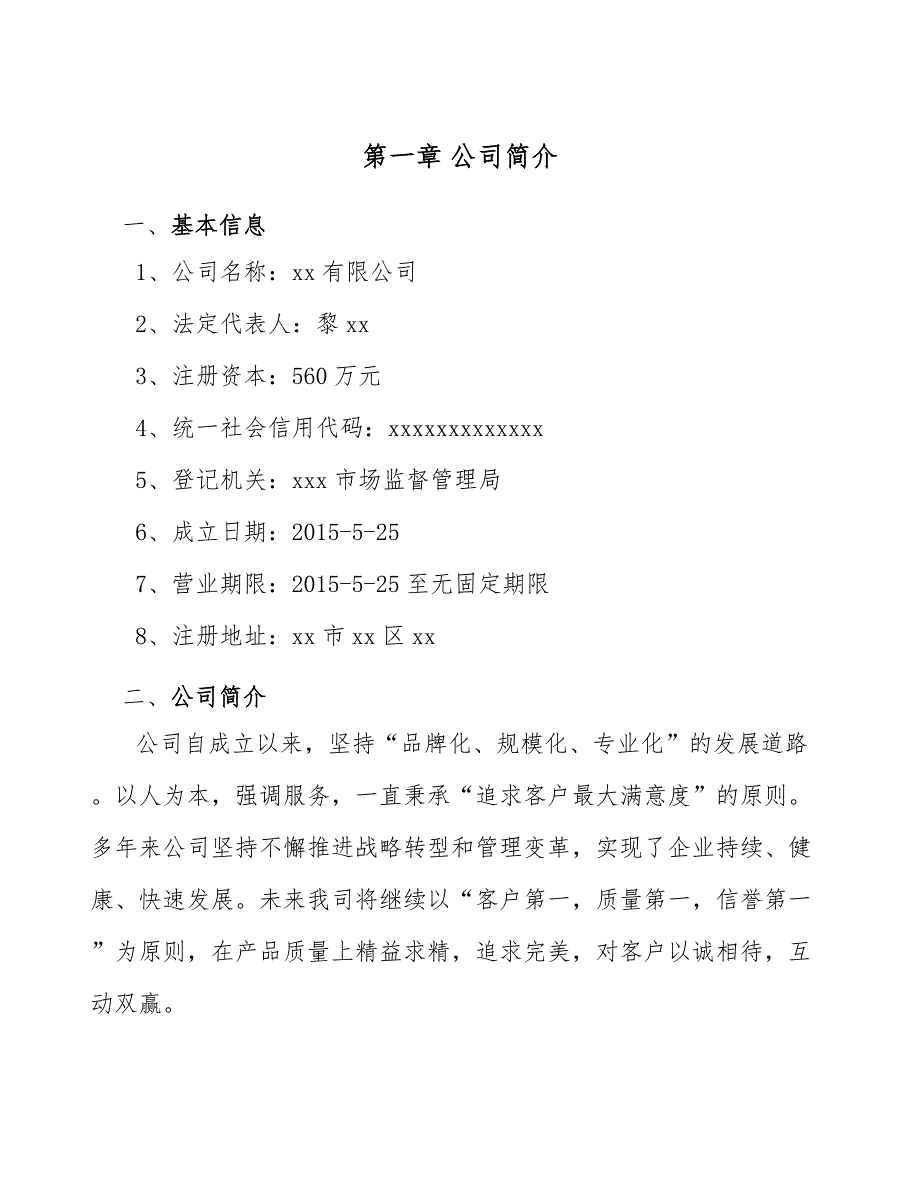 第一章 公司简介

一、基本信息

1、公司名称：xx 有限公司

2、法定代表人：黎 xx

3、注册资本：560 万元

4、统一社会信用代码：xxxxxxxxxxxxx

5、登记机关：xxx 市场监督管理局

6、成立日期：2015-5-25

7、营业期限：2015-5-25 至无固定期限

8、注册地址：xx 市 xx 区 xx

二、公司简介

公司自成立以来，坚持“品牌化、规模化、专业化”的发展道路。以人为本，强调服务，一直秉承“追求客户最大满意度”的原则。多年来公司坚持不懈推进战略转型和管理变革，实现了企业持续、健康、快速发展。未来我司将继续以“客户第一，质量第一，信誉第一”为原则，在产品质量上精益求精，追求完美，对客户以诚相待，互动双赢。